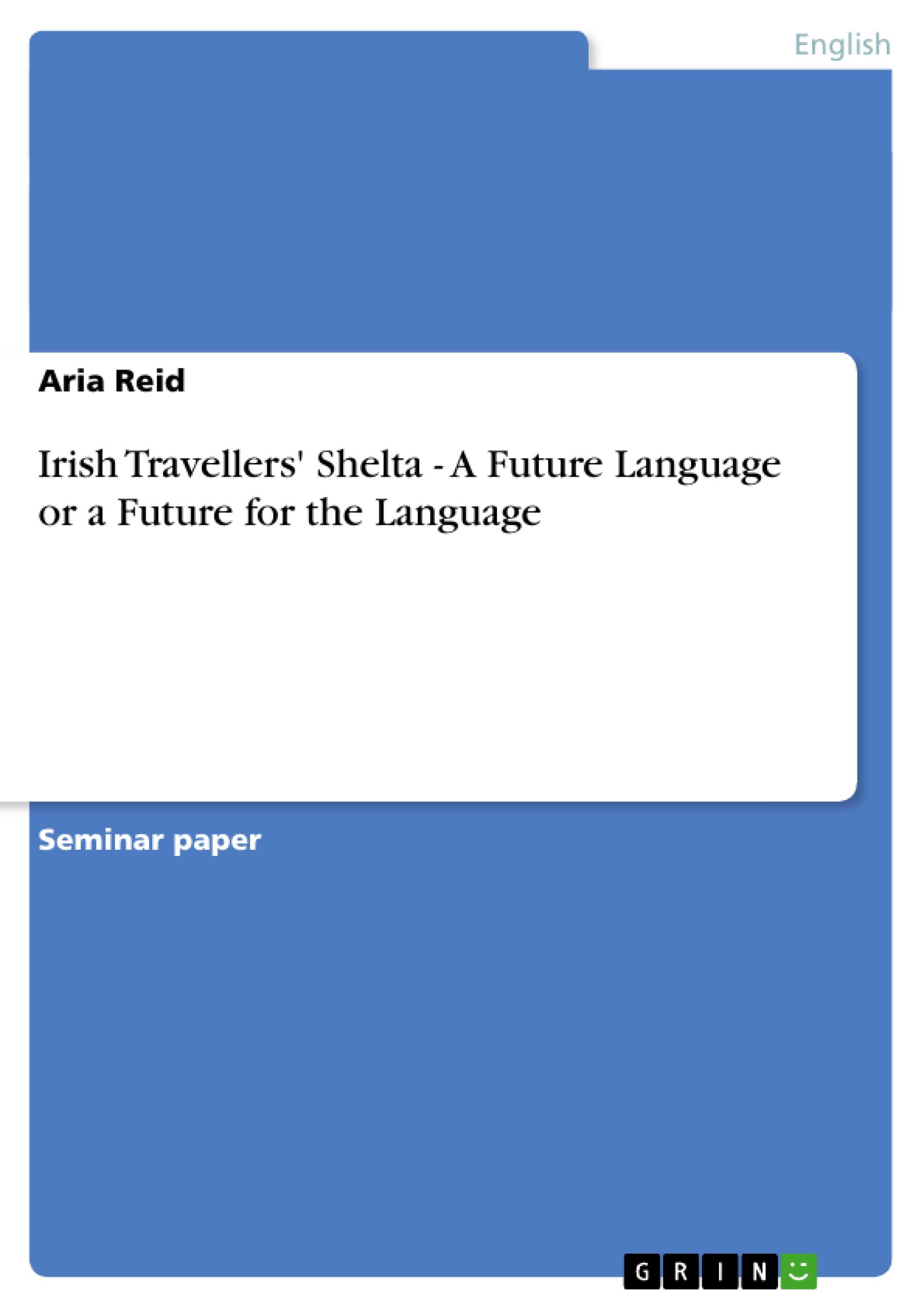 English

Aria Reid

Irish Travellers' Shelta - A Future Language or a Future for the Language

Seminar paper

GRIN